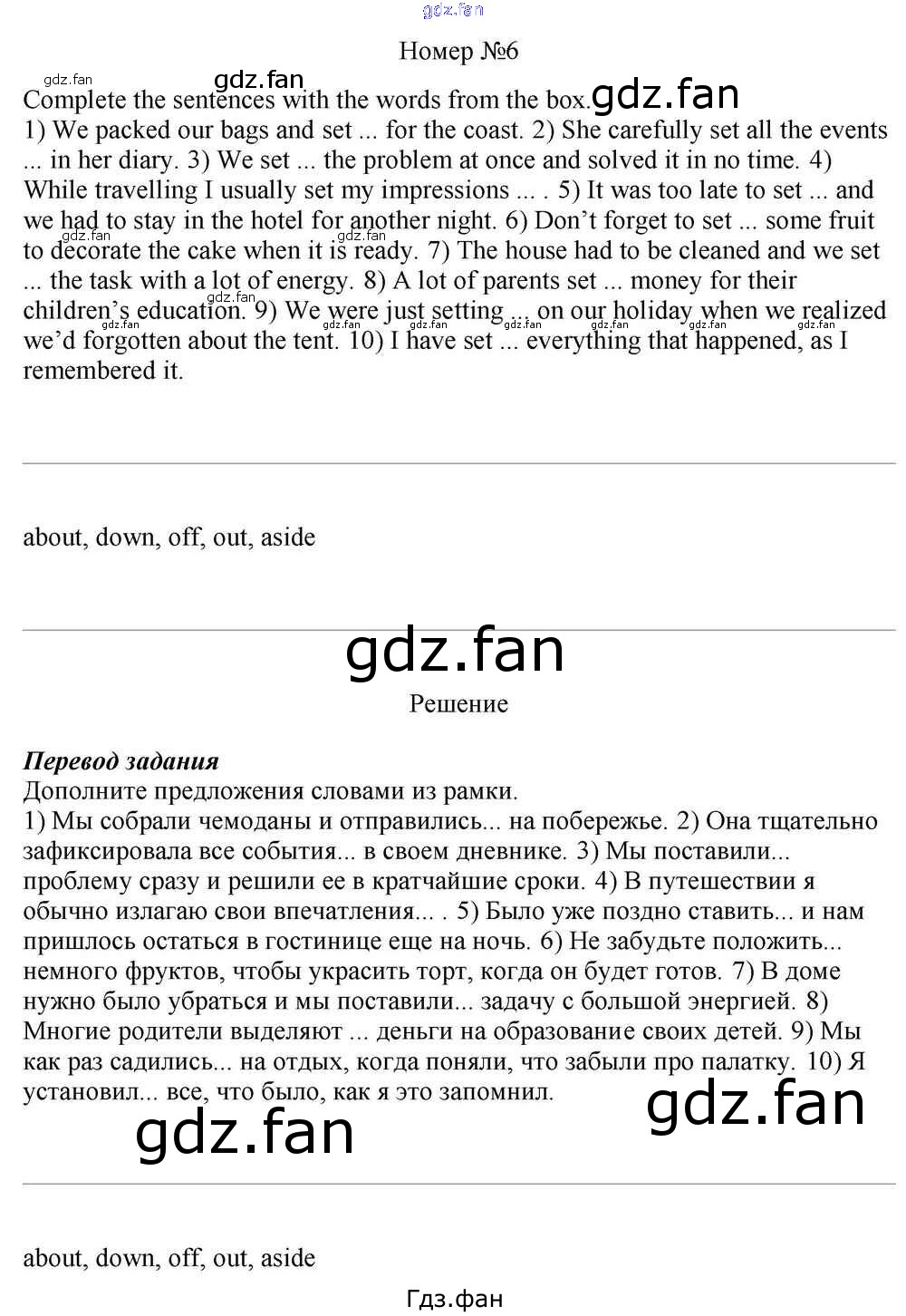 Номер №6

Complete the sentences with the words from the box.
1) We packed our bags and set ... for the coast. 2) She carefully set all the events ... in her diary. 3) We set ... the problem at once and solved it in no time. 4) While travelling I usually set my impressions ... . 5) It was too late to set ... and we had to stay in the hotel for another night. 6) Don't forget to set ... some fruit to decorate the cake when it is ready. 7) The house had to be cleaned and we set ... the task with a lot of energy. 8) A lot of parents set ... money for their children's education. 9) We were just setting ... on our holiday when we realized we'd forgotten about the tent. 10) I have set ... everything that happened, as I remembered it.

about, down, off, out, aside

Решение

Перевод задания
Дополните предложения словами из рамки.
1) Мы собрали чемоданы и отправились... на побережье. 2) Она тщательно зафиксировала все события... в своем дневнике. 3) Мы поставили... проблему сразу и решили ее в кратчайшие сроки. 4) В путешествии я обычно излагаю свои впечатления... . 5) Было уже поздно ставить... и нам пришлось остаться в гостинице еще на ночь. 6) Не забудьте положить... немного фруктов, чтобы украсить торт, когда он будет готов. 7) В доме нужно было убраться и мы поставили... задачу с большой энергией. 8) Многие родители выделяют ... деньги на образование своих детей. 9) Мы как раз садились... на отдых, когда поняли, что забыли про палатку. 10) Я установил... все, что было, как я это запомнил.

about, down, off, out, aside

Гдз.фан

gdz.fan